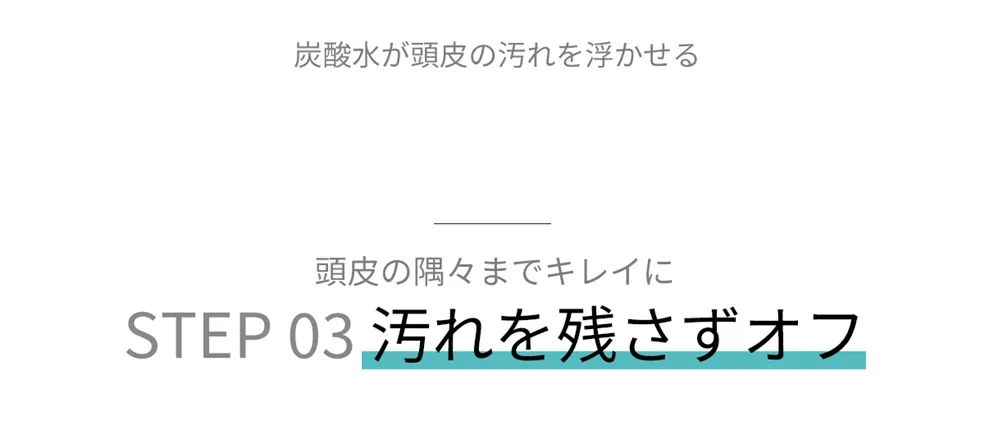 炭酸水が頭皮の汚れを浮かせる

頭皮の隅々までキレイに

STEP 03 汚れを残さずオフ